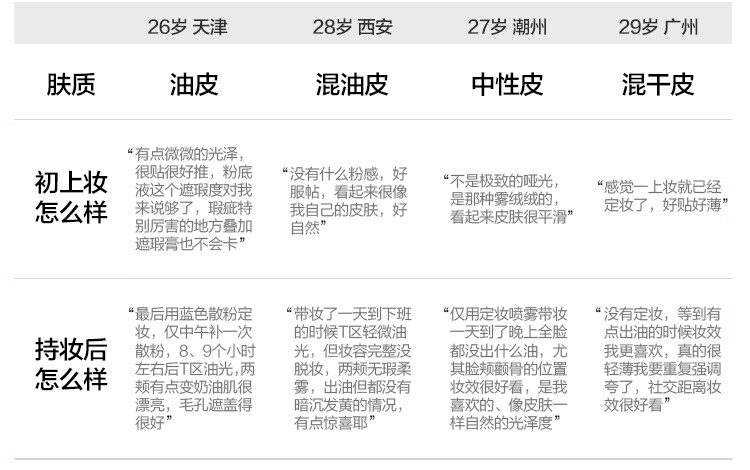 |  | 26岁 天津 | 28岁 西安 | 27岁 潮州 | 29岁 广州 |
|---|---|---|---|---|
| 肤质 | 油皮 | 混油皮 | 中性皮 | 混干皮 |
| 初上妆怎么样 | “有点微微的光泽，很贴很好推，粉底液这个遮瑕度对我来说够了，瑕疵特别厉害的地方叠加遮瑕膏也不会卡” | “没有什么粉感，好服帖，看起来很像我自己的皮肤，好自然” | “不是极致的哑光，是那种雾绒绒的，看起来皮肤很平滑” | “感觉一上妆就已经定妆了，好贴好薄” |
| 持妆后怎么样 | “最后用蓝色散粉定妆，仅中午补一次散粉，8、9个小时左右后T区油光，两颊有点变奶油肌很漂亮，毛孔遮盖得很好” | “带妆了一天到下班的时候T区轻微油光，但妆容完整没脱妆，两颊无瑕柔雾，出油但都没有暗沉发黄的情况，有点惊喜耶” | “仅用定妆喷雾带妆一天到了晚上全脸都没出什么油，尤其脸颊颧骨的位置妆效很好看，是我喜欢的、像皮肤一样自然的光泽度” | “没有定妆，等到有点出油的时候妆效我更喜欢，真的很轻薄我要重复强调夸了，社交距离妆效很好看” |